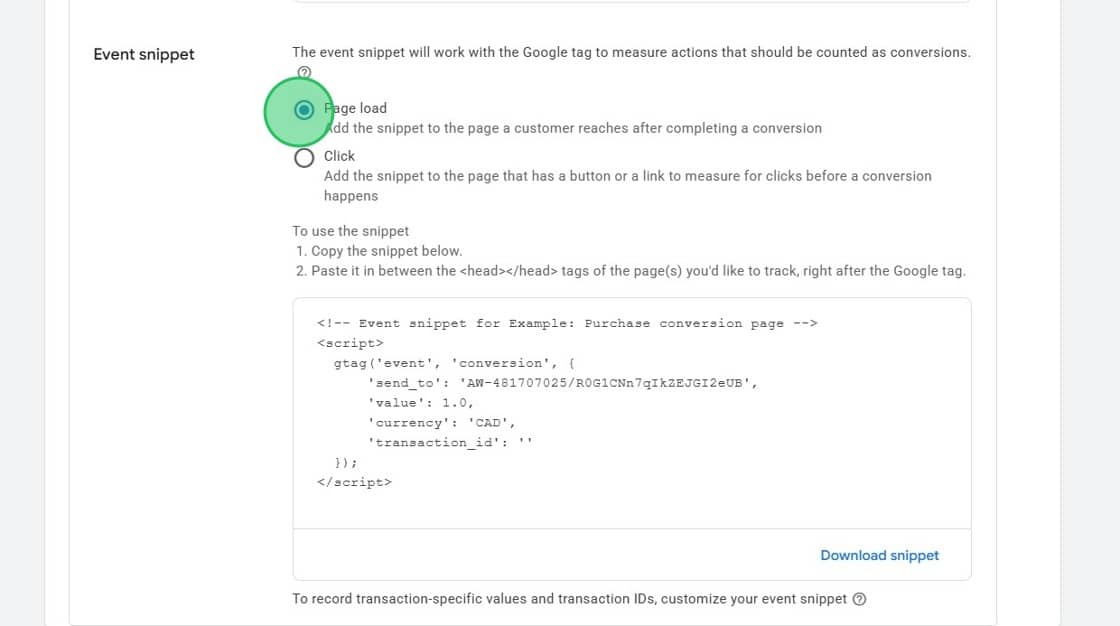 Event snippet

The event snippet will work with the Google tag to measure actions that should be counted as conversions.

Page load
Add the snippet to the page a customer reaches after completing a conversion

Click
Add the snippet to the page that has a button or a link to measure for clicks before a conversion happens

To use the snippet
1. Copy the snippet below.
2. Paste it in between the <head></head> tags of the page(s) you'd like to track, right after the Google tag.

<!-- Event snippet for Example: Purchase conversion page -->
<script>
  gtag('event', 'conversion', {
      'send_to': 'AW-481707025/R0G1CNn7qIkZEJGI2eUB',
      'value': 1.0,
      'currency': 'CAD',
      'transaction_id': ''
  });
</script>

Download snippet

To record transaction-specific values and transaction IDs, customize your event snippet